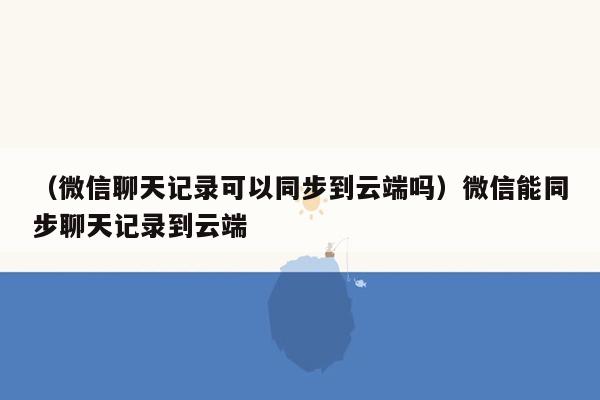 （微信聊天记录可以同步到云端吗）微信能同步聊天记录到云端